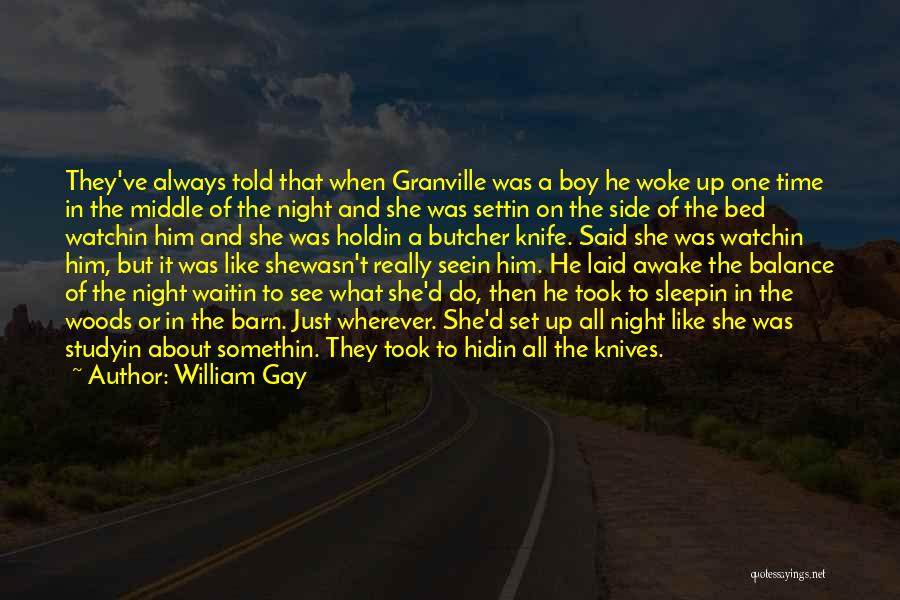 They've always told that when Granville was a boy he woke up one time in the middle of the night and she was settin on the side of the bed watchin him and she was holdin a butcher knife. Said she was watchin him, but it was like shewasn't really seein him. He laid awake the balance of the night waitin to see what she'd do, then he took to sleepin in the woods or in the barn. Just wherever. She'd set up all night like she was studyin about somethin. They took to hidin all the knives.

~ Author: William Gay

quotessayings.net